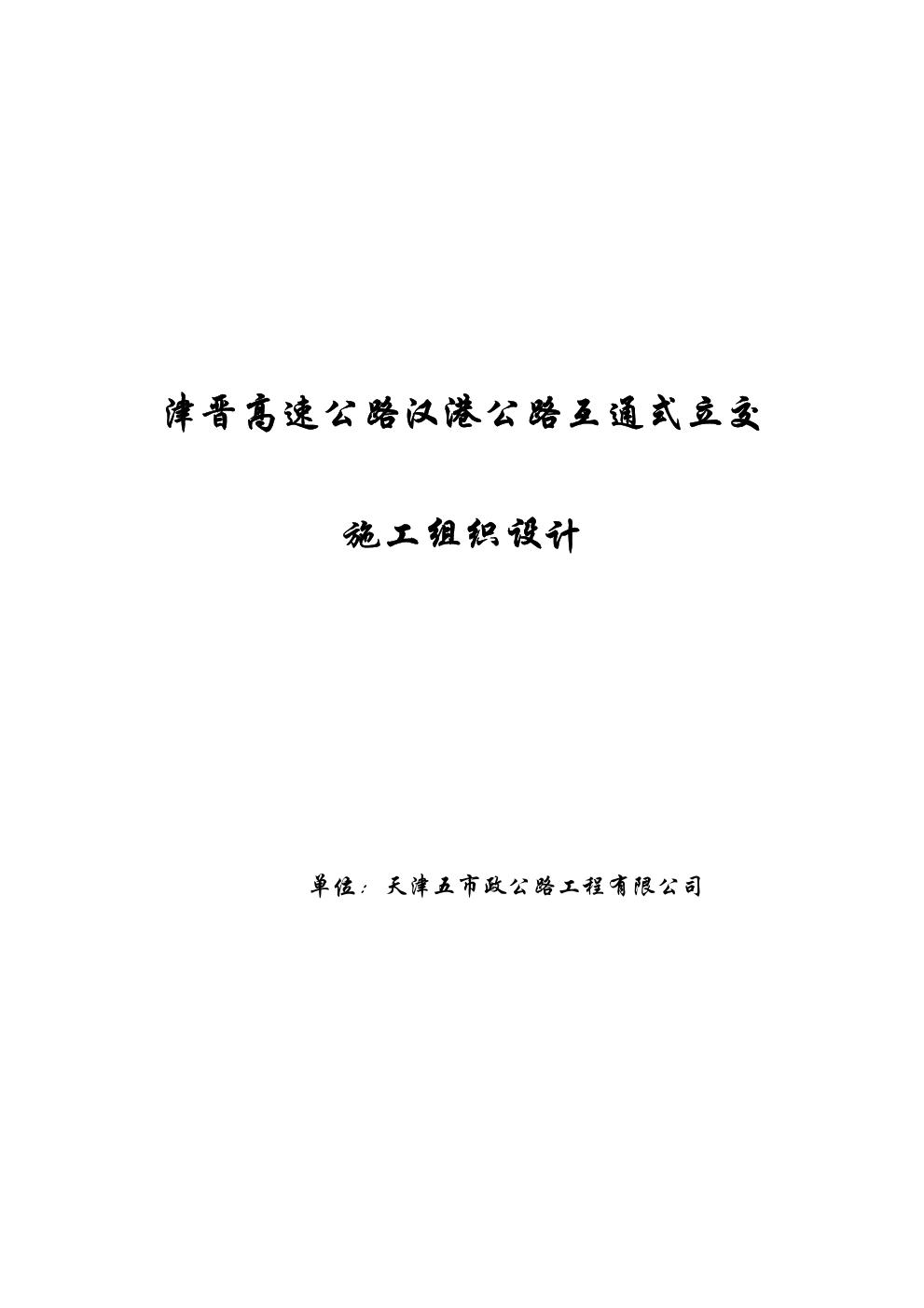 津晋高速公路汉港公路互通式立交

施工组织设计

单位：天津五市政公路工程有限公司